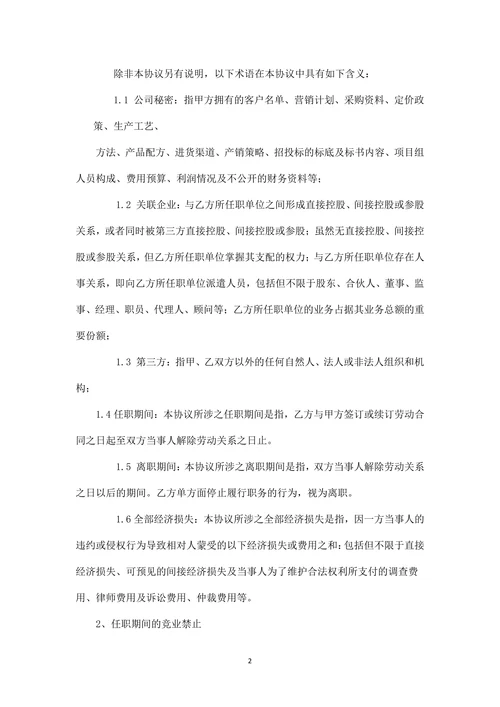 除非本协议另有说明，以下术语在本协议中具有如下含义：

1.1 公司秘密：指甲方拥有的客户名单、营销计划、采购资料、定价政策、生产工艺、

方法、产品配方、进货渠道、产销策略、招投标的标底及标书内容、项目组人员构成、费用预算、利润情况及不公开的财务资料等；

1.2 关联企业：与乙方所任职单位之间形成直接控股、间接控股或参股关系，或者同时被第三方直接控股、间接控股或参股；虽然无直接控股、间接控股或参股关系，但乙方所任职单位掌握其支配的权力；与乙方所任职单位存在人事关系，即向乙方所任职单位派遣人员，包括但不限于股东、合伙人、董事、监事、经理、职员、代理人、顾问等；乙方所任职单位的业务占据其业务总额的重要份额；

1.3 第三方：指甲、乙双方以外的任何自然人、法人或非法人组织和机构；

1.4 任职期间：本协议所涉之任职期间是指，乙方与甲方签订或续订劳动合同之日起至双方当事人解除劳动关系之日止。

1.5 离职期间：本协议所涉之离职期间是指，双方当事人解除劳动关系之日以后的期间。乙方单方面停止履行职务的行为，视为离职。

1.6 全部经济损失：本协议所涉之全部经济损失是指，因一方当事人的违约或侵权行为导致相对人蒙受的以下经济损失或费用之和；包括但不限于直接经济损失、可预见的间接经济损失及当事人为了维护合法权利所支付的调查费用、律师费用及诉讼费用、仲裁费用等。

2、任职期间的竞业禁止

2